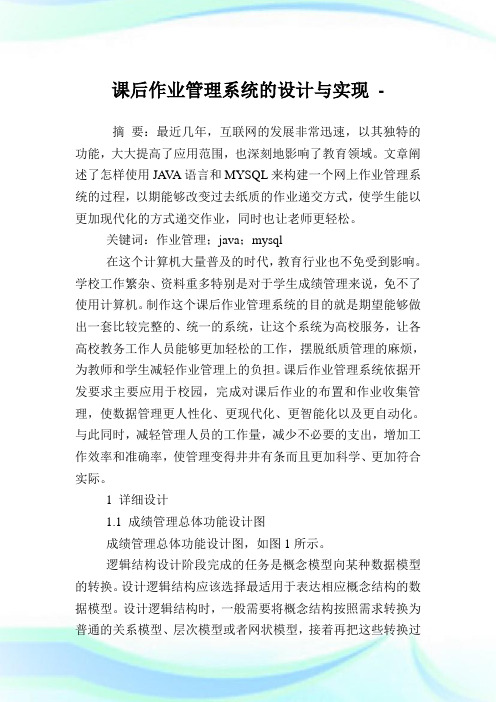 课后作业管理系统的设计与实现 -

摘 要：最近几年，互联网的发展非常迅速，以其独特的功能，大大提高了应用范围，也深刻地影响了教育领域。文章阐述了怎样使用JAVA语言和MYSQL来构建一个网上作业管理系统的过程，以期能够改变过去纸质的作业递交方式，使学生能以更加现代化的方式递交作业，同时也让老师更轻松。

关键词：作业管理；java；mysql

在这个计算机大量普及的时代，教育行业也不免受到影响。学校工作繁杂、资料重多特别是对于学生成绩管理来说，免不了使用计算机。制作这个课后作业管理系统的目的就是期望能够做出一套比较完整的、统一的系统，让这个系统为高校服务，让各高校教务工作人员能够更加轻松的工作，摆脱纸质管理的麻烦，为教师和学生减轻作业管理上的负担。课后作业管理系统依据开发要求主要应用于校园，完成对课后作业的布置和作业收集管理，使数据管理更人性化、更现代化、更智能化以及更自动化。与此同时，减轻管理人员的工作量，减少不必要的支出，增加工作效率和准确率，使管理变得井井有条而且更加科学、更加符合实际。

1 详细设计

1.1 成绩管理总体功能设计图

成绩管理总体功能设计图，如图1所示。

逻辑结构设计阶段完成的任务是概念模型向某种数据模型的转换。设计逻辑结构应该选择最适用于表达相应概念结构的数据模型。设计逻辑结构时，一般需要将概念结构按照需求转换为普通的关系模型、层次模型或者网状模型，接着再把这些转换过